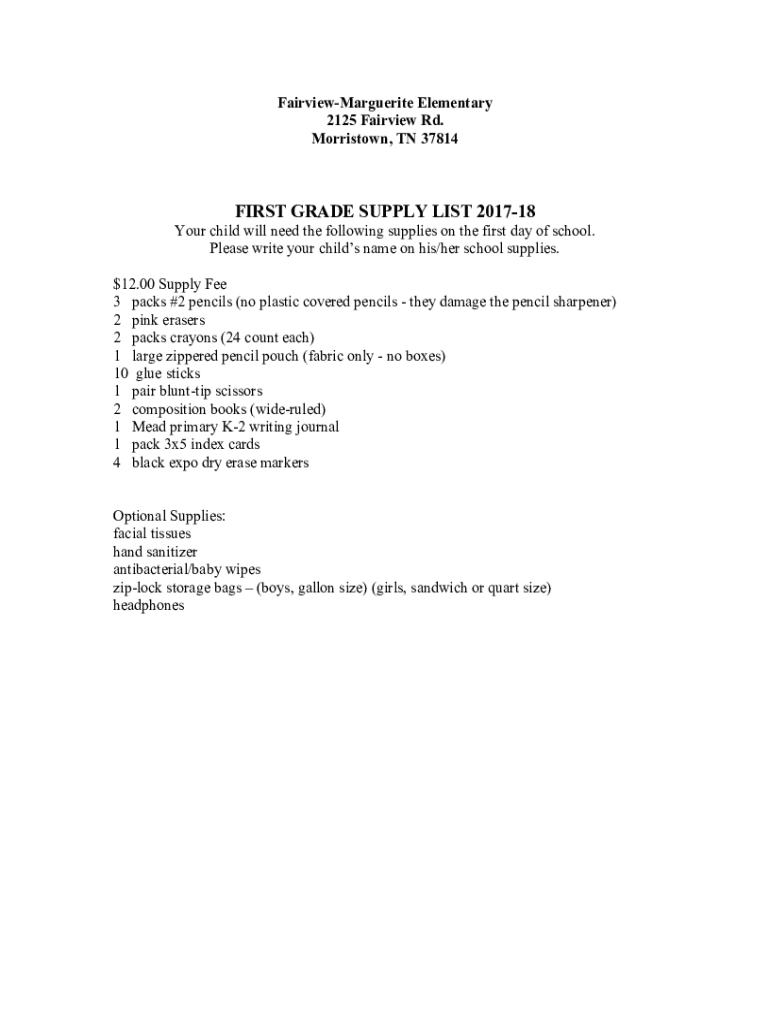 Fairview-Marguerite Elementary
2125 Fairview Rd.
Morristown, TN 37814

FIRST GRADE SUPPLY LIST 2017-18

Your child will need the following supplies on the first day of school.
Please write your child's name on his/her school supplies.

\$12.00 Supply Fee
3 packs #2 pencils (no plastic covered pencils - they damage the pencil sharpener)
2 pink erasers
2 packs crayons (24 count each)
1 large zippered pencil pouch (fabric only - no boxes)
10 glue sticks
1 pair blunt-tip scissors
2 composition books (wide-ruled)
1 Mead primary K-2 writing journal
1 pack 3x5 index cards
4 black expo dry erase markers

Optional Supplies:
facial tissues
hand sanitizer
antibacterial/baby wipes
zip-lock storage bags – (boys, gallon size) (girls, sandwich or quart size)
headphones